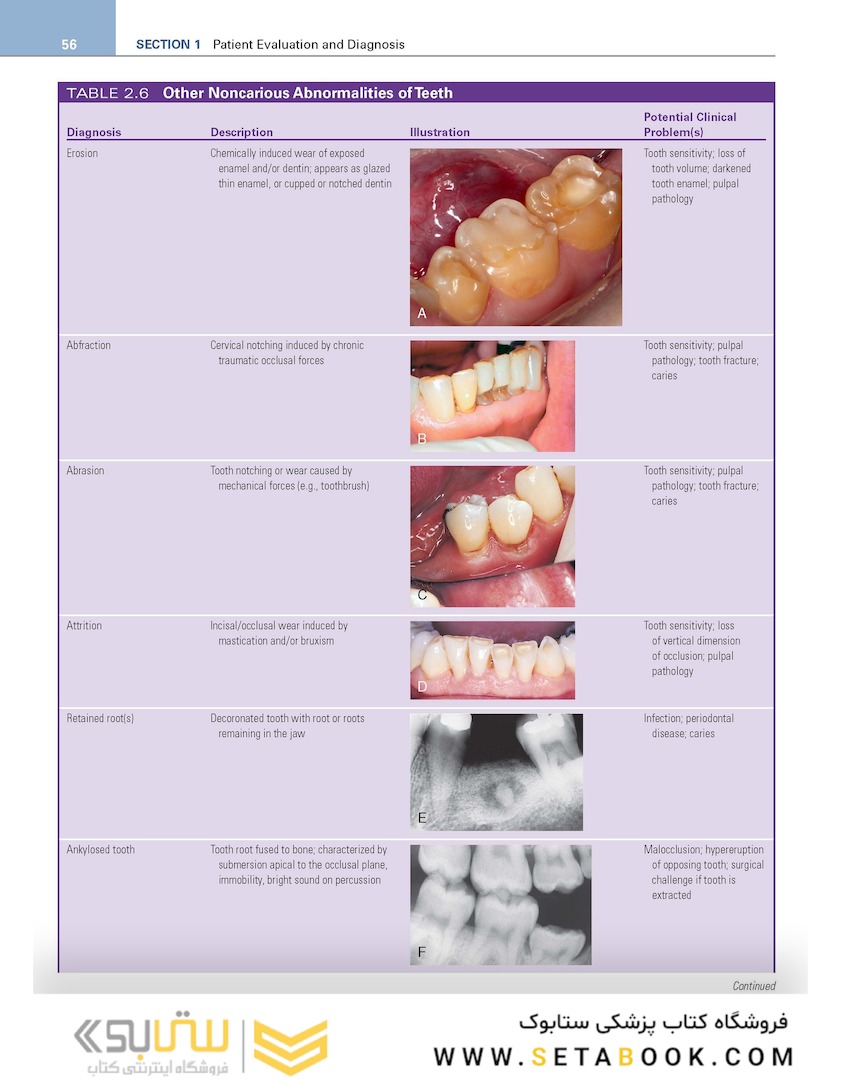 56 SECTION 1 Patient Evaluation and Diagnosis

TABLE 2.6 Other Noncarious Abnormalities of Teeth

| Diagnosis | Description | Illustration | Potential Clinical Problem(s) |
|---|---|---|---|
| Erosion | Chemically induced wear of exposed enamel and/or dentin; appears as glazed thin enamel, or cupped or notched dentin | A | Tooth sensitivity; loss of tooth volume; darkened tooth enamel; pulpal pathology |
| Abfraction | Cervical notching induced by chronic traumatic occlusal forces | B | Tooth sensitivity; pulpal pathology; tooth fracture; caries |
| Abrasion | Tooth notching or wear caused by mechanical forces (e.g., toothbrush) | C | Tooth sensitivity; pulpal pathology; tooth fracture; caries |
| Attrition | Incisal/occlusal wear induced by mastication and/or bruxism | D | Tooth sensitivity; loss of vertical dimension of occlusion; pulpal pathology |
| Retained root(s) | Decoronated tooth with root or roots remaining in the jaw | E | Infection; periodontal disease; caries |
| Ankylosed tooth | Tooth root fused to bone; characterized by submersion apical to the occlusal plane, immobility, bright sound on percussion | F | Malocclusion; hypereruption of opposing tooth; surgical challenge if tooth is extracted |

Continued

ستابوک
فروشگاه اینترنتی کتاب

فروشگاه کتاب پزشکی ستابوک
WWW.SETABOOK.COM